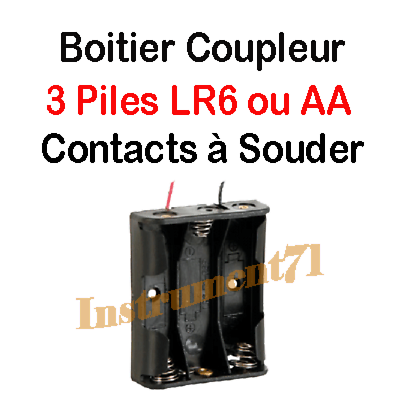 Boitier Coupleur
3 Piles LR6 ou AA
Contacts à Souder

Instrument71